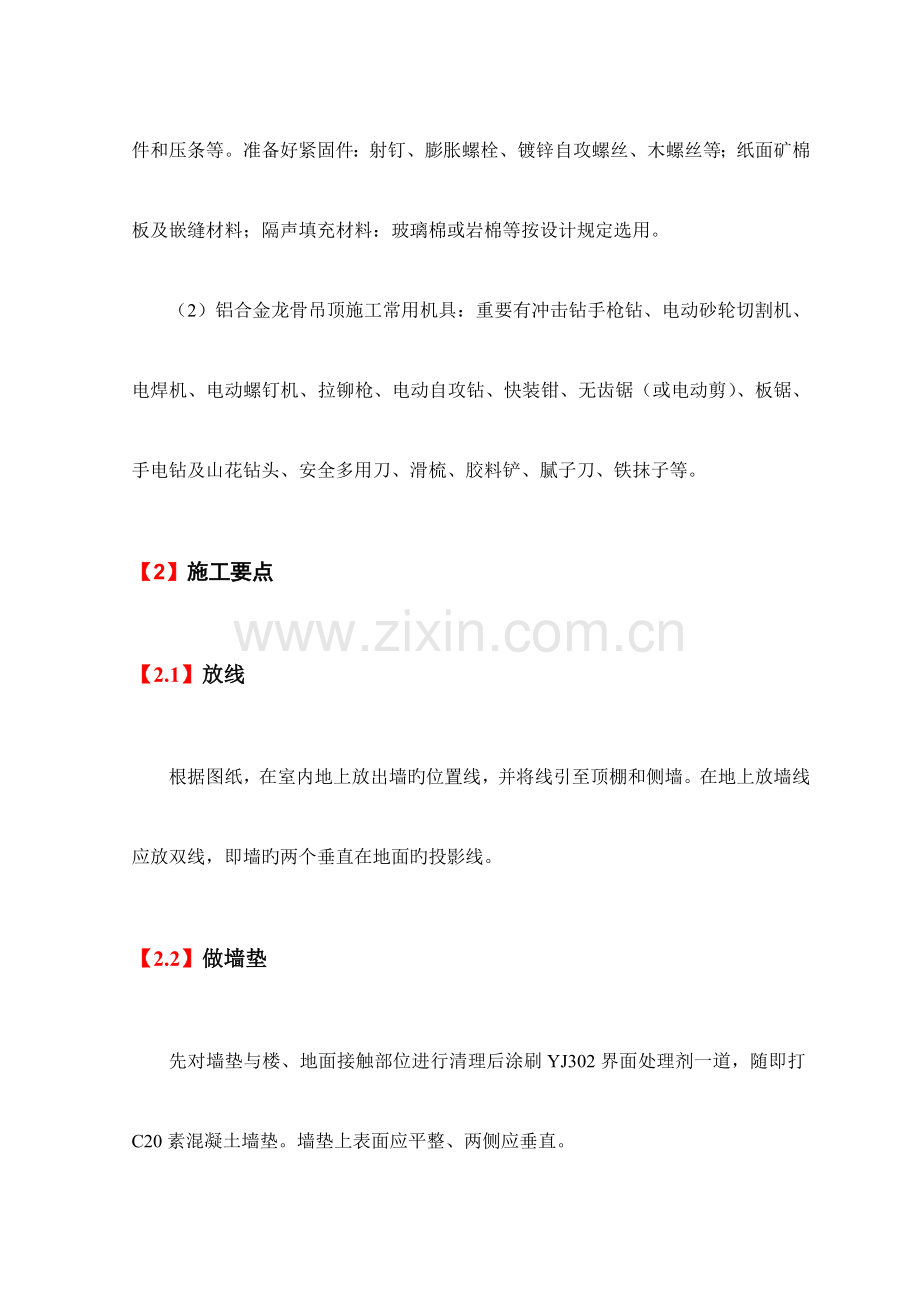 件和压条等。准备好紧固件：射钉、膨胀螺栓、镀锌自攻螺丝、木螺丝等；纸面矿棉板及嵌缝材料；隔声填充材料：玻璃棉或岩棉等按设计规定选用。

（2）铝合金龙骨吊顶施工常用机具：重要有冲击钻手枪钻、电动砂轮切割机、电焊机、电动螺钉机、拉铆枪、电动自攻钻、快装钳、无齿锯（或电动剪）、板锯、手电钻及山花钻头、安全多用刀、滑梳、胶料铲、腻子刀、铁抹子等。

【2】施工要点

www.zixin.com.cn

【2.1】放线

根据图纸，在室内地上放出墙旳位置线，并将线引至顶棚和侧墙。在地上放墙线应放双线，即墙旳两个垂直在地面旳投影线。

【2.2】做墙垫

先对墙垫与楼、地面接触部位进行清理后涂刷 YJ302 界面处理剂一道，随即打 C20 素混凝土墙垫。墙垫上表面应平整、两侧应垂直。